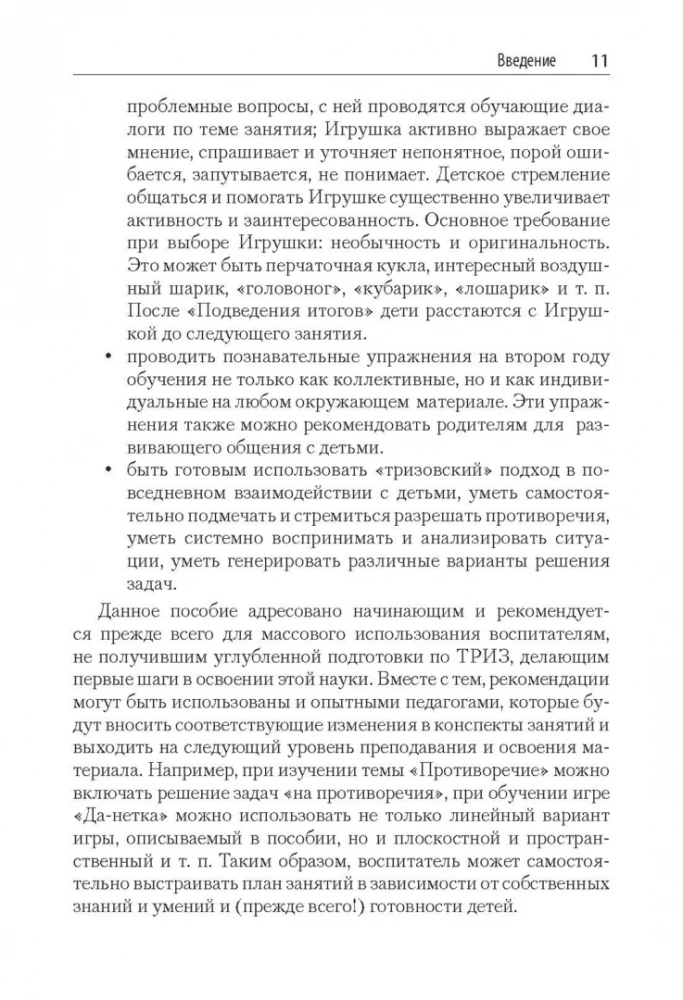 Введение 11

проблемные вопросы, с ней проводятся обучающие диалоги по теме занятия; Игрушка активно выражает свое мнение, спрашивает и уточняет непонятное, порой ошибается, запутывается, не понимает. Детское стремление общаться и помогать Игрушке существенно увеличивает активность и заинтересованность. Основное требование при выборе Игрушки: необычность и оригинальность. Это может быть перчаточная кукла, интересный воздушный шарик, «головоног», «кубарик», «лошарик» и т. п. После «Подведения итогов» дети расстаются с Игрушкой до следующего занятия.

• проводить познавательные упражнения на втором году обучения не только как коллективные, но и как индивидуальные на любом окружающем материале. Эти упражнения также можно рекомендовать родителям для развивающего общения с детьми.

• быть готовым использовать «тризовский» подход в повседневном взаимодействии с детьми, уметь самостоятельно подмечать и стремиться разрешать противоречия, уметь системно воспринимать и анализировать ситуации, уметь генерировать различные варианты решения задач.

Данное пособие адресовано начинающим и рекомендуется прежде всего для массового использования воспитателям, не получившим углубленной подготовки по ТРИЗ, делающим первые шаги в освоении этой науки. Вместе с тем, рекомендации могут быть использованы и опытными педагогами, которые будут вносить соответствующие изменения в конспекты занятий и выходить на следующий уровень преподавания и освоения материала. Например, при изучении темы «Противоречие» можно включать решение задач «на противоречия», при обучении игре «Да-нетка» можно использовать не только линейный вариант игры, описываемый в пособии, но и плоскостной и пространственный и т. п. Таким образом, воспитатель может самостоятельно выстраивать план занятий в зависимости от собственных знаний и умений и (прежде всего!) готовности детей.